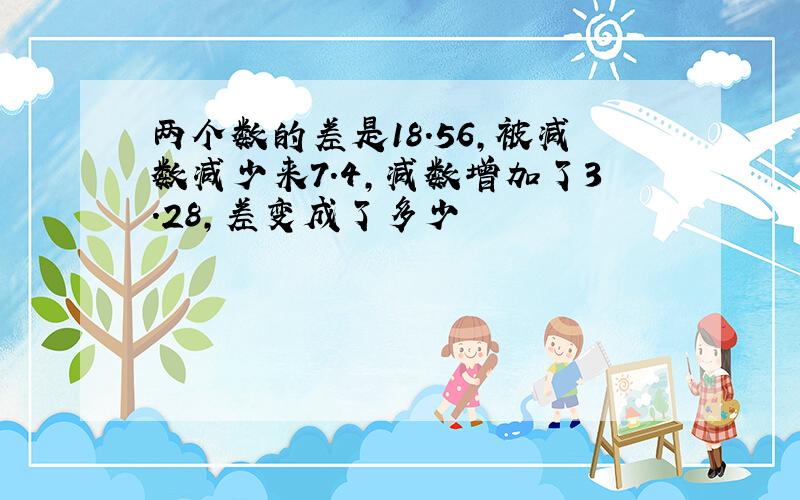 两个数的差是18.56,被减数减少来7.4,减数增加了3.28,差变成了多少